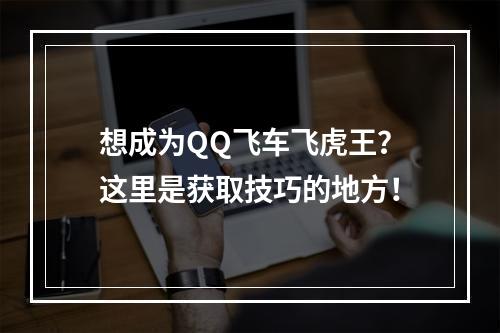 想成为QQ飞车飞虎王?
这里是获取技巧的地方!